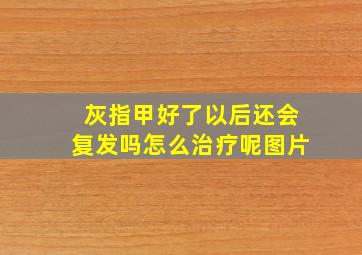 灰指甲好了以后还会复发吗怎么治疗呢图片